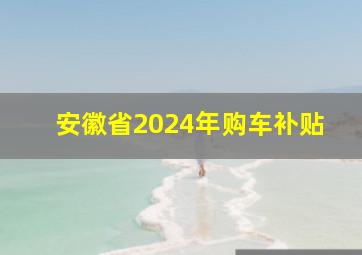 安徽省2024年购车补贴